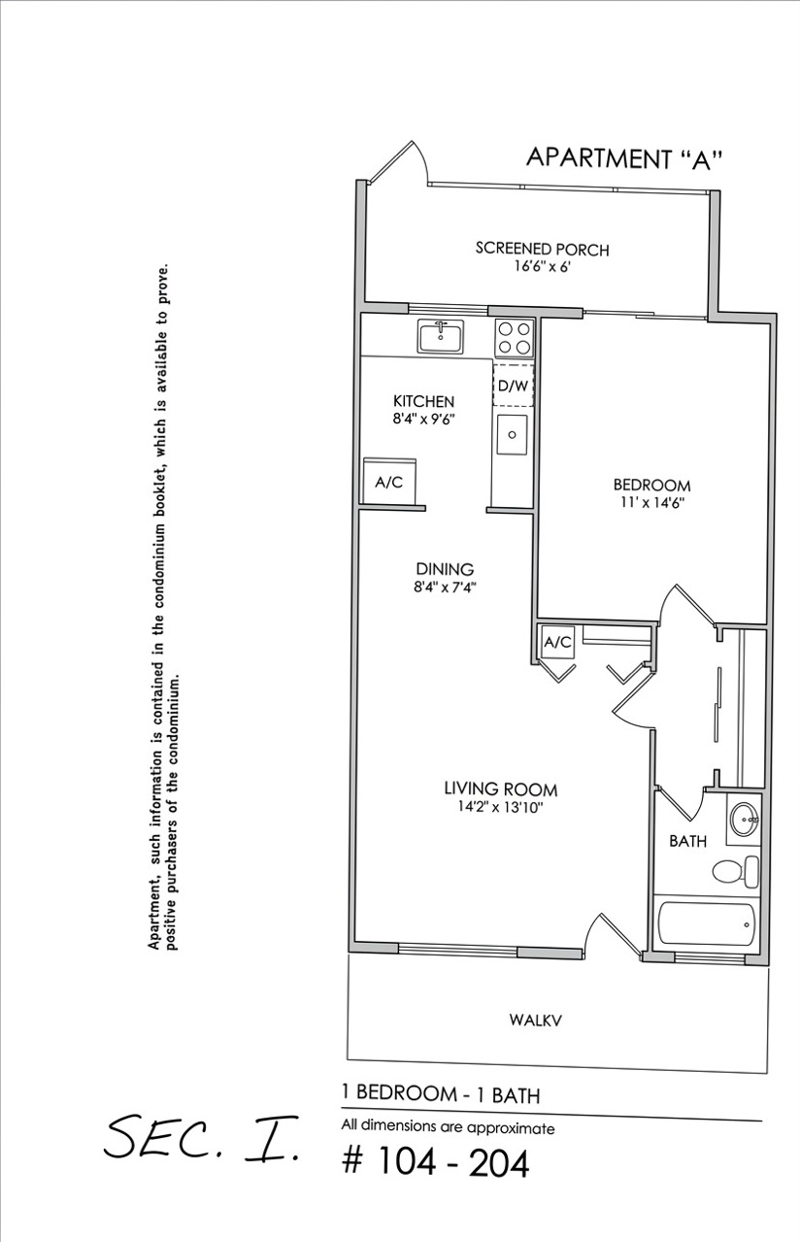 Apartment, such information is contained in the condominium booklet, which is available to prove. positive purchasers of the condominium.

APARTMENT "A"

SCREENED PORCH
16'6" x 6'

D/W

KITCHEN
8'4" x 9'6"

A/C

BEDROOM
11' x 14'6"

DINING
8'4" x 7'4"

A/C

LIVING ROOM
14'2" x 13'10"

BATH

WALKV

1 BEDROOM - 1 BATH
All dimensions are approximate

SEC. I.

# 104 - 204